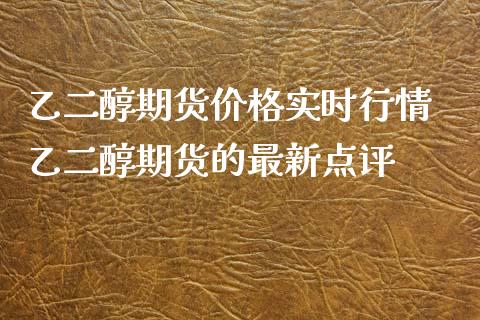 乙二醇期货价格实时行情
乙二醇期货的最新点评